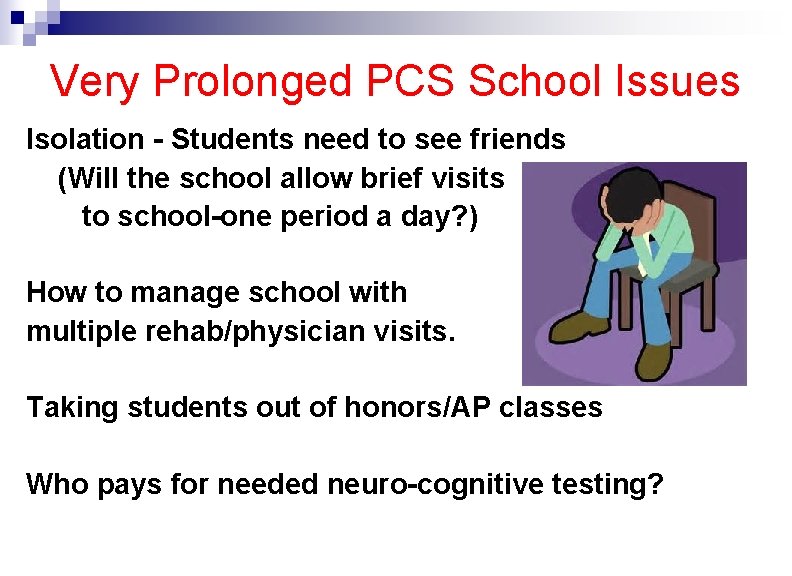 Very Prolonged PCS School Issues

Isolation - Students need to see friends (Will the school allow brief visits to school-one period a day?)

How to manage school with multiple rehab/physician visits.

Taking students out of honors/AP classes

Who pays for needed neuro-cognitive testing?